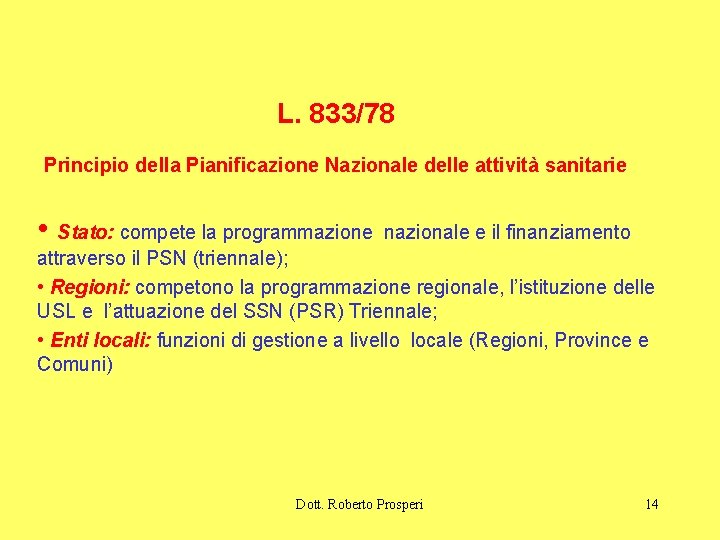 L. 833/78

Principio della Pianificazione Nazionale delle attività sanitarie

• Stato: compete la programmazione nazionale e il finanziamento attraverso il PSN (triennale);

• Regioni: competono la programmazione regionale, l'istituzione delle USL e l'attuazione del SSN (PSR) Triennale;

• Enti locali: funzioni di gestione a livello locale (Regioni, Province e Comuni)

Dott. Roberto Prosperi

14